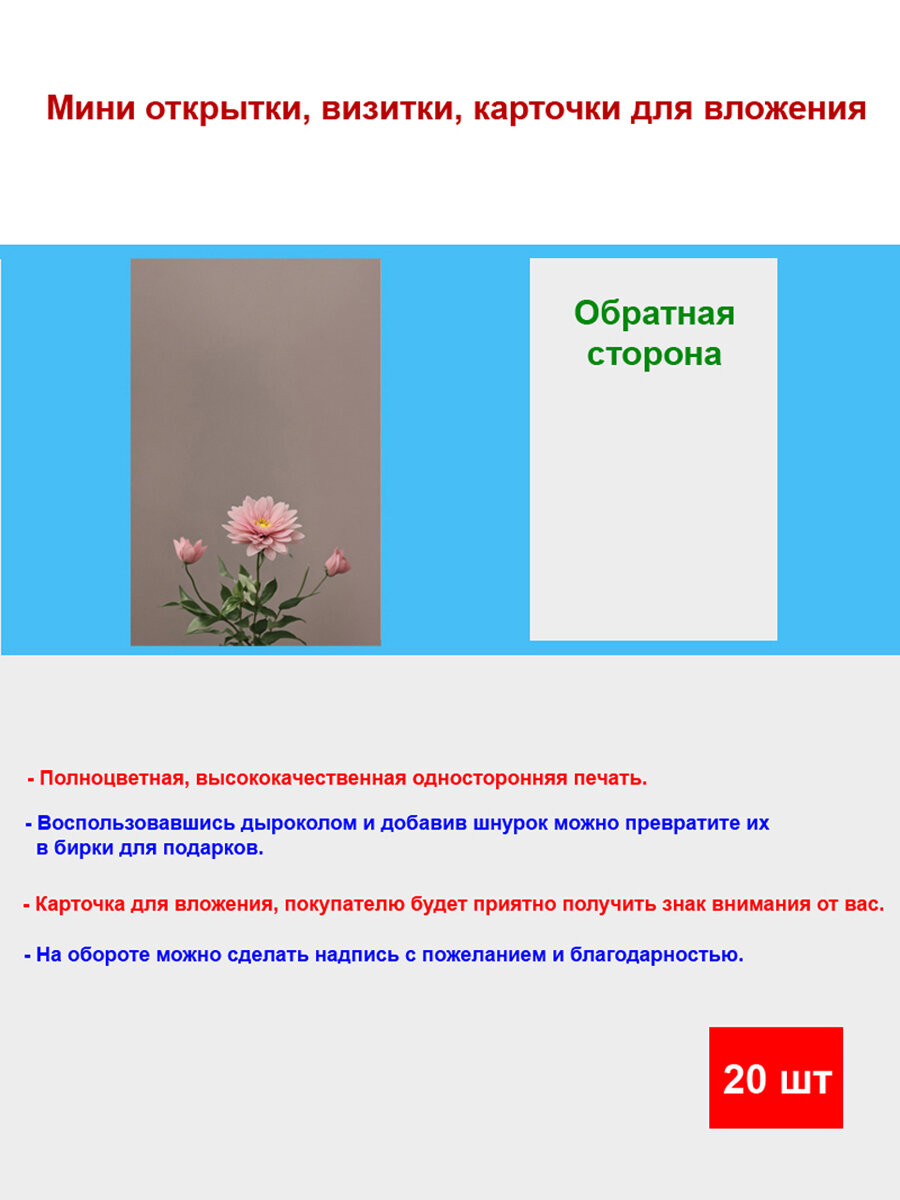 Мини открытки, визитки, карточки для вложения

Обратная сторона

- Полноцветная, высококачественная односторонняя печать.

- Воспользовавшись дыроколом и добавив шнурок можно превратите их в бирки для подарков.

- Карточка для вложения, покупателю будет приятно получить знак внимания от вас.

- На обороте можно сделать надпись с пожеланием и благодарностью.

20 шт